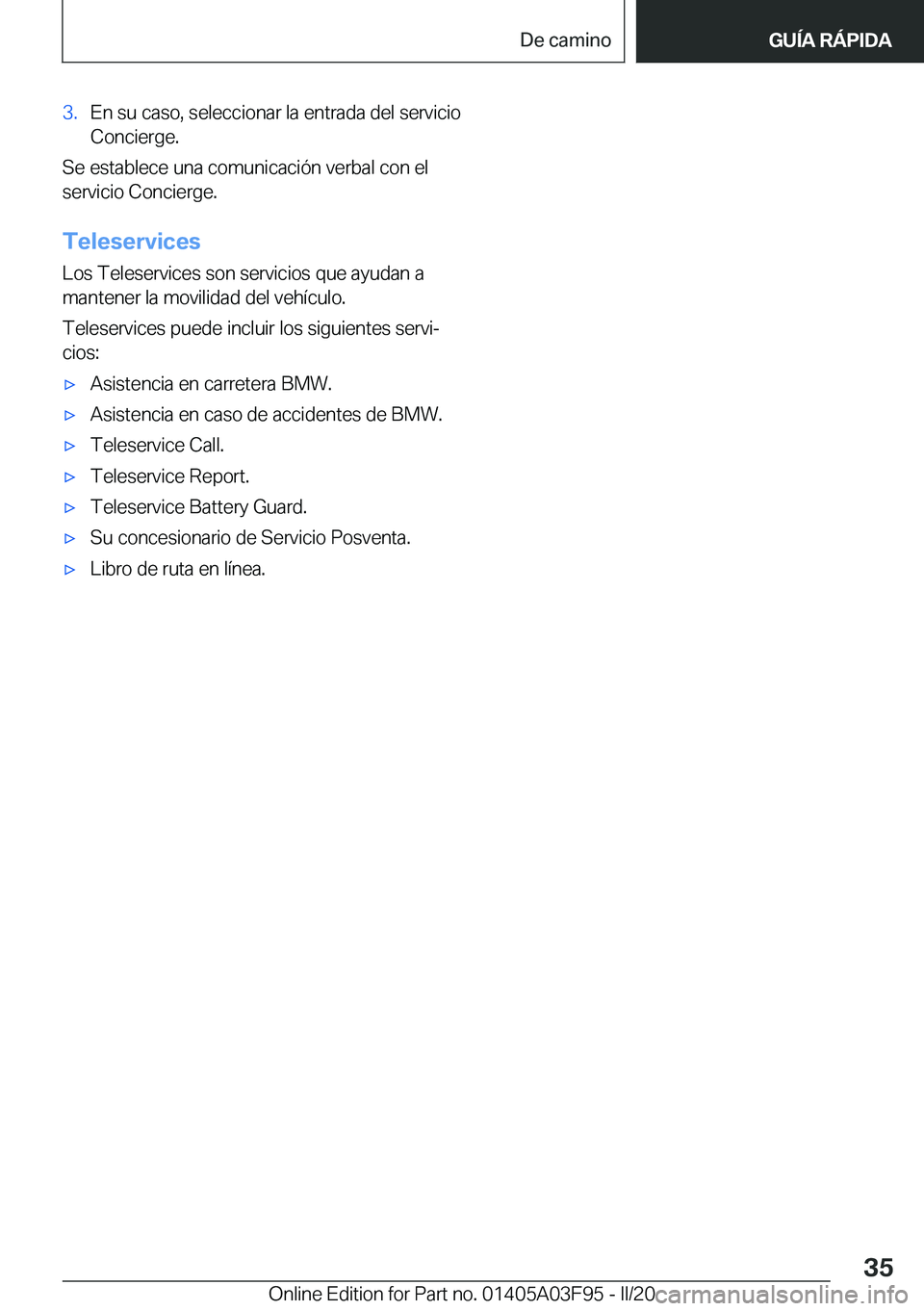 De camino

GUÍA RÁPIDA

3. En su caso, seleccionar la entrada del servicio Concierge.

Se establece una comunicación verbal con el servicio Concierge.

Teleservices

Los Teleservices son servicios que ayudan a mantener la movilidad del vehículo.

Teleservices puede incluir los siguientes servicios:

▷ Asistencia en carretera BMW.

▷ Asistencia en caso de accidentes de BMW.

▷ Teleservice Call.

▷ Teleservice Report.

▷ Teleservice Battery Guard.

▷ Su concesionario de Servicio Posventa.

▷ Libro de ruta en línea.

35

Online Edition for Part no. 01405A03F95 - II/20

carmanualsonline.info